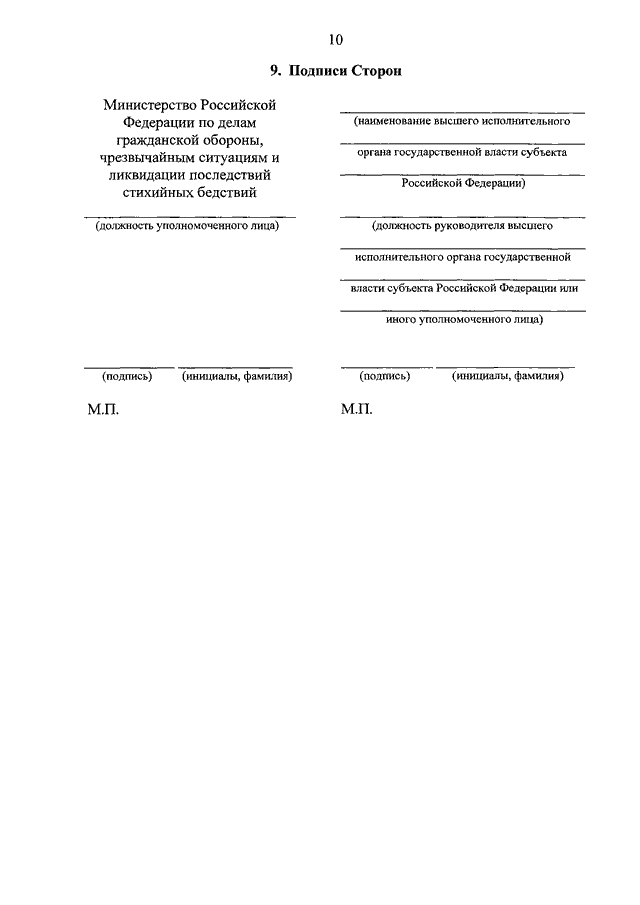 10

9. Подписи Сторон

Министерство Российской Федерации по делам гражданской обороны, чрезвычайным ситуациям и ликвидации последствий стихийных бедствий

(должность уполномоченного лица)

(подпись) (инициалы, фамилия)

М.П.

(наименование высшего исполнительного органа государственной власти субъекта Российской Федерации)

(должность руководителя высшего исполнительного органа государственной власти субъекта Российской Федерации или иного уполномоченного лица)

(подпись) (инициалы, фамилия)

М.П.